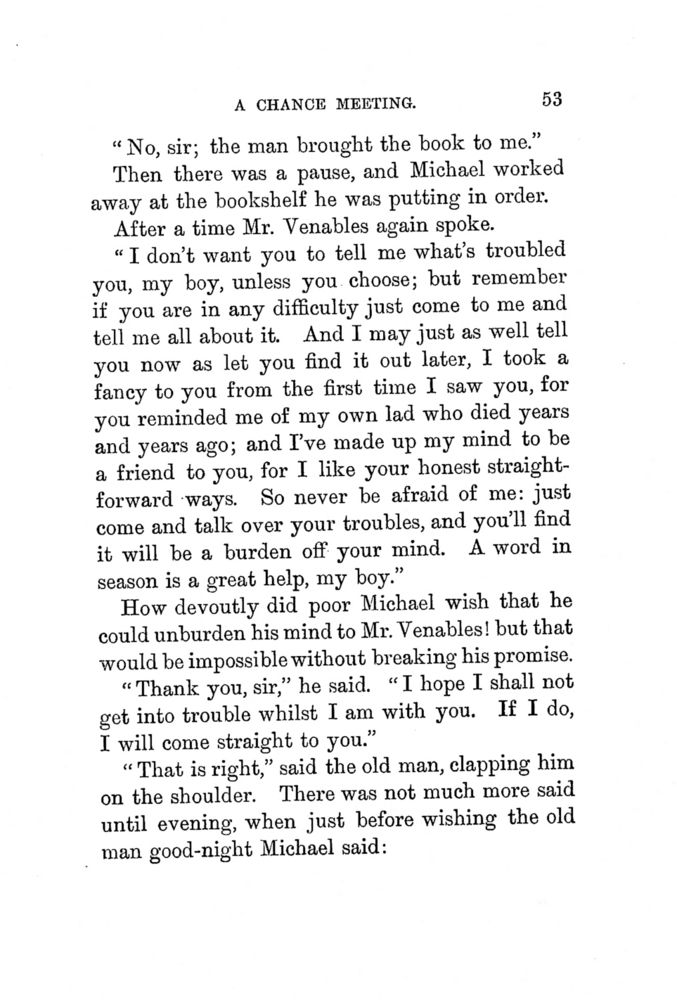 A CHANCE MEETING. 53

"No, sir; the man brought the book to me."

Then there was a pause, and Michael worked away at the bookshelf he was putting in order.

After a time Mr. Venables again spoke.

"I don't want you to tell me what's troubled you, my boy, unless you choose; but remember if you are in any difficulty just come to me and tell me all about it. And I may just as well tell you now as let you find it out later, I took a fancy to you from the first time I saw you, for you reminded me of my own lad who died years and years ago; and I've made up my mind to be a friend to you, for I like your honest straightforward ways. So never be afraid of me: just come and talk over your troubles, and you'll find it will be a burden off your mind. A word in season is a great help, my boy."

How devoutly did poor Michael wish that he could unburden his mind to Mr. Venables! but that would be impossible without breaking his promise.

"Thank you, sir," he said. "I hope I shall not get into trouble whilst I am with you. If I do, I will come straight to you."

"That is right," said the old man, clapping him on the shoulder. There was not much more said until evening, when just before wishing the old man good-night Michael said: